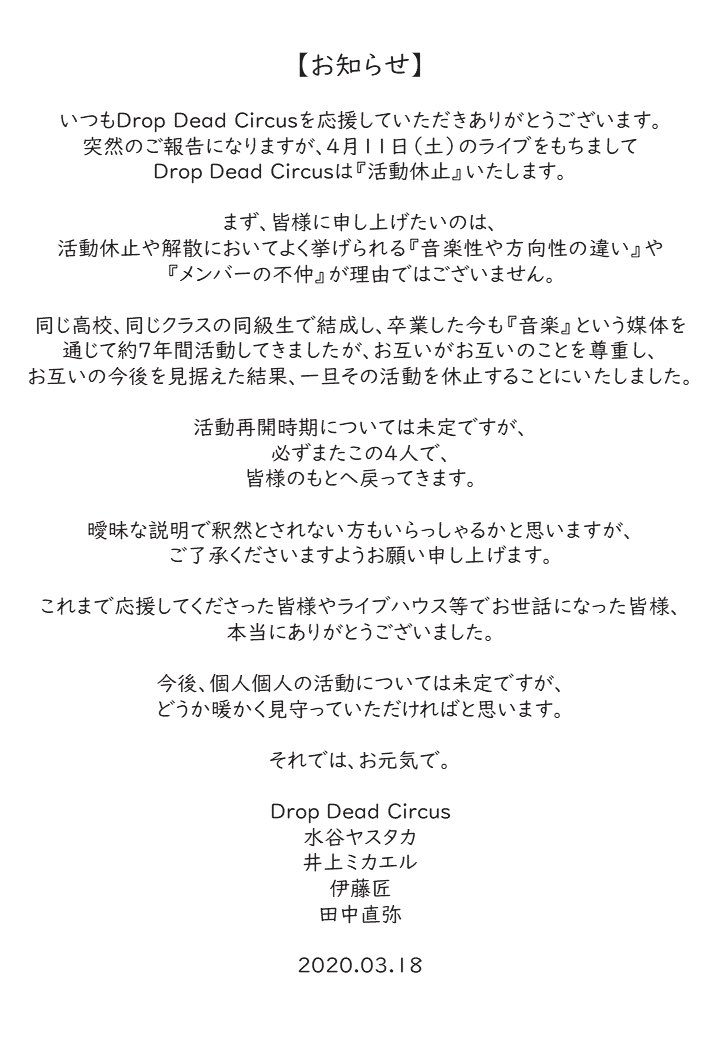 【お知らせ】

いつもDrop Dead Circusを応援していただきありがとうございます。
突然のご報告になりますが、4月11日（土）のライブをもちまして
Drop Dead Circusは『活動休止』いたします。

まず、皆様に申し上げたいのは、
活動休止や解散においてよく挙げられる『音楽性や方向性の違い』や
『メンバーの不仲』が理由ではございません。

同じ高校、同じクラスの同級生で結成し、卒業した今も『音楽』という媒体を
通じて約7年間活動してきましたが、お互いがお互いのことを尊重し、
お互いの今後を見据えた結果、一旦その活動を休止することにいたしました。

活動再開時期については未定ですが、
必ずまたこの4人で、
皆様のもとへ戻ってきます。

曖昧な説明で釈然とされない方もいらっしゃるかと思いますが、
ご了承くださいますようお願い申し上げます。

これまで応援してくださった皆様やライブハウス等でお世話になった皆様、
本当にありがとうございました。

今後、個人個人の活動については未定ですが、
どうか暖かく見守っていただければと思います。

それでは、お元気で。

Drop Dead Circus
水谷ヤスタカ
井上ミカエル
伊藤匠
田中直弥

2020.03.18